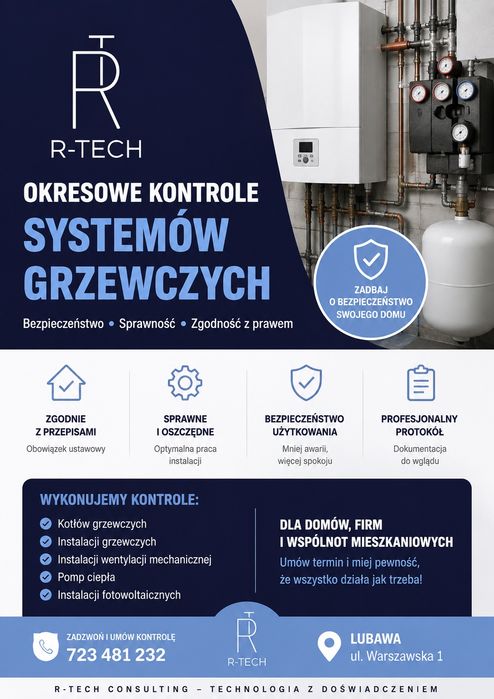 R-TECH

OKRESOWE KONTROLE
SYSTEMÓW GRZEWCZYCH

Bezpieczeństwo • Sprawność • Zgodność z prawem

ZADBAJ O BEZPIECZEŃSTWO SWOJEGO DOMU

ZGODNIE Z PRZEPISAMI
Obowiązek ustawowy

SPRAWNE I OSZCZĘDNE
Optymalna praca instalacji

BEZPIECZEŃSTWO UŻYTKOWANIA
Mniej awarii, więcej spokoju

PROFESJONALNY PROTOKÓŁ
Dokumentacja do wglądu

WYKONUJEMY KONTROLE:
Kotłów grzewczych
Instalacji grzewczych
Instalacji wentylacji mechanicznej
Pomp ciepła
Instalacji fotowoltaicznych

DLA DOMÓW, FIRM I WSPÓLNOT MIESZKANIOWYCH
Umów termin i miej pewność, że wszystko działa jak trzeba!

ZADZWOŃ I UMÓW KONTROLĘ
723 481 232

R-TECH

LUBAWA
ul. Warszawska 1

R-TECH CONSULTING – TECHNOLOGIA Z DOŚWIADCZENIEM